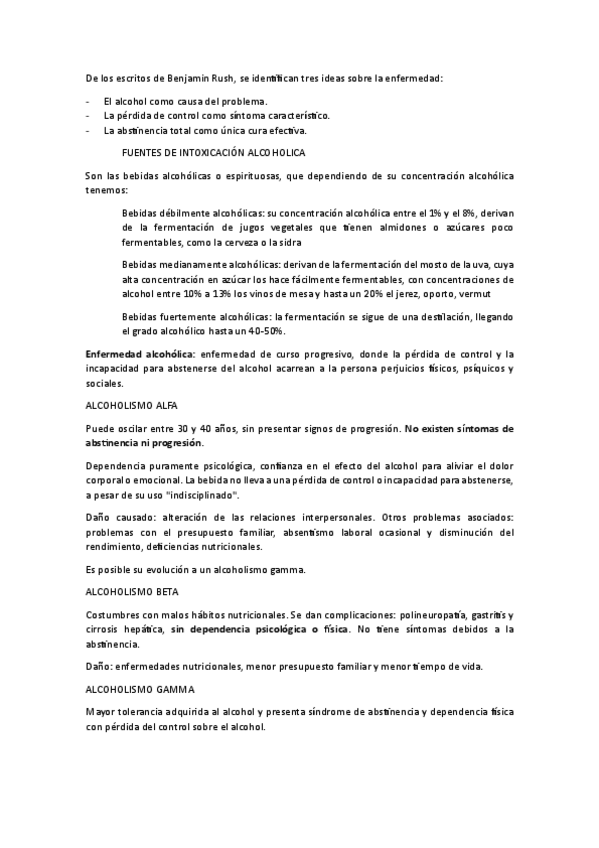 De los escritos de Benjamin Rush, se identifican tres ideas sobre la enfermedad:

- El alcohol como causa del problema.
- La pérdida de control como síntoma característico.
- La abstinencia total como única cura efectiva.

FUENTES DE INTOXICACIÓN ALCOHOLICA

Son las bebidas alcohólicas o espirituosas, que dependiendo de su concentración alcohólica tenemos:

Bebidas débilmente alcohólicas: su concentración alcohólica entre el 1% y el 8%, derivan de la fermentación de jugos vegetales que tienen almidones o azúcares poco fermentables, como la cerveza o la sidra

Bebidas medianamente alcohólicas: derivan de la fermentación del mosto de la uva, cuya alta concentración en azúcar los hace fácilmente fermentables, con concentraciones de alcohol entre 10% a 13% los vinos de mesa y hasta un 20% el jerez, oporto, vermut

Bebidas fuertemente alcohólicas: la fermentación se sigue de una destilación, llegando el grado alcohólico hasta un 40-50%.

Enfermedad alcohólica: enfermedad de curso progresivo, donde la pérdida de control y la incapacidad para abstenerse del alcohol acarrean a la persona perjuicios físicos, psíquicos y sociales.

ALCOHOLISMO ALFA

Puede oscilar entre 30 y 40 años, sin presentar signos de progresión. No existen síntomas de abstinencia ni progresión.

Dependencia puramente psicológica, confianza en el efecto del alcohol para aliviar el dolor corporal o emocional. La bebida no lleva a una pérdida de control o incapacidad para abstenerse, a pesar de su uso "indisciplinado".

Daño causado: alteración de las relaciones interpersonales. Otros problemas asociados: problemas con el presupuesto familiar, absentismo laboral ocasional y disminución del rendimiento, deficiencias nutricionales.

Es posible su evolución a un alcoholismo gamma.

ALCOHOLISMO BETA

Costumbres con malos hábitos nutricionales. Se dan complicaciones: polineuropatía, gastritis y cirrosis hepática, sin dependencia psicológica o física. No tiene síntomas debidos a la abstinencia.

Daño: enfermedades nutricionales, menor presupuesto familiar y menor tiempo de vida.

ALCOHOLISMO GAMMA

Mayor tolerancia adquirida al alcohol y presenta síndrome de abstinencia y dependencia física con pérdida del control sobre el alcohol.